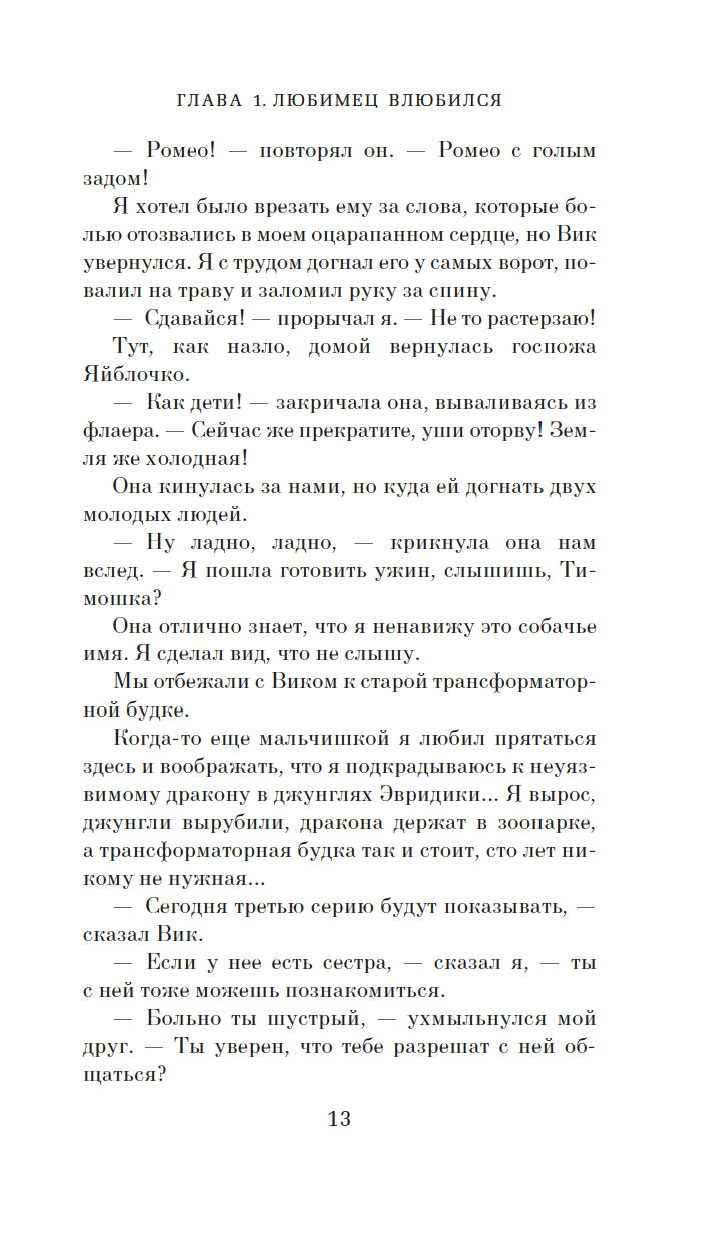 ГЛАВА 1. ЛЮБИМЕЦ ВЛЮБИЛСЯ

— Ромео! — повторял он. — Ромео с голым задом!

Я хотел было врезать ему за слова, которые болью отозвались в моем оцарапанном сердце, но Вик увернулся. Я с трудом догнал его у самых ворот, повалил на траву и заломил руку за спину.

— Сдавайся! — прорычал я. — Не то растерзаю!

Тут, как назло, домой вернулась госпожа Яйблочко.

— Как дети! — закричала она, вываливаясь из флаера. — Сейчас же прекратите, уши оторву! Земля же холодная!

Она кинулась за нами, но куда ей догнать двух молодых людей.

— Ну ладно, ладно, — крикнула она нам вслед. — Я пошла готовить ужин, слышишь, Тимошка?

Она отлично знает, что я ненавижу это собачье имя. Я сделал вид, что не слышу.

Мы отбежали с Виком к старой трансформаторной будке.

Когда-то еще мальчишкой я любил прятаться здесь и воображать, что я подкрадываюсь к неуязвимому дракону в джунглях Эвридики... Я вырос, джунгли вырубили, дракона держат в зоопарке, а трансформаторная будка так и стоит, сто лет никому не нужная...

— Сегодня третью серию будут показывать, — сказал Вик.

— Если у нее есть сестра, — сказал я, — ты с ней тоже можешь познакомиться.

— Больно ты шустрый, — ухмыльнулся мой друг. — Ты уверен, что тебе разрешат с ней общаться?

13